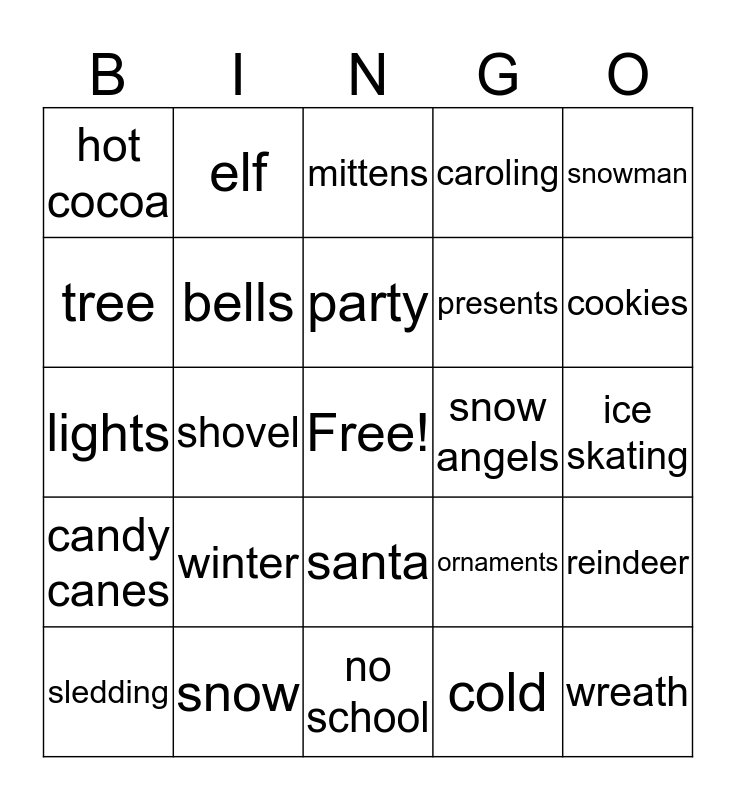 | B | I | N | G | O |
|---|---|---|---|---|
| hot cocoa | elf | mittens | caroling | snowman |
| tree | bells | party | presents | cookies |
| lights | shovel | Free! | snow angels | ice skating |
| candy canes | winter | santa | ornaments | reindeer |
| sledding | snow | no school | cold | wreath |